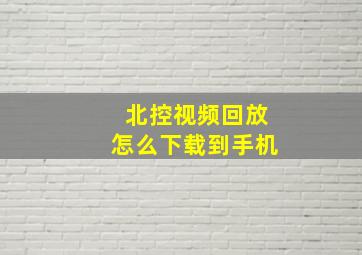 北控视频回放
怎么下载到手机